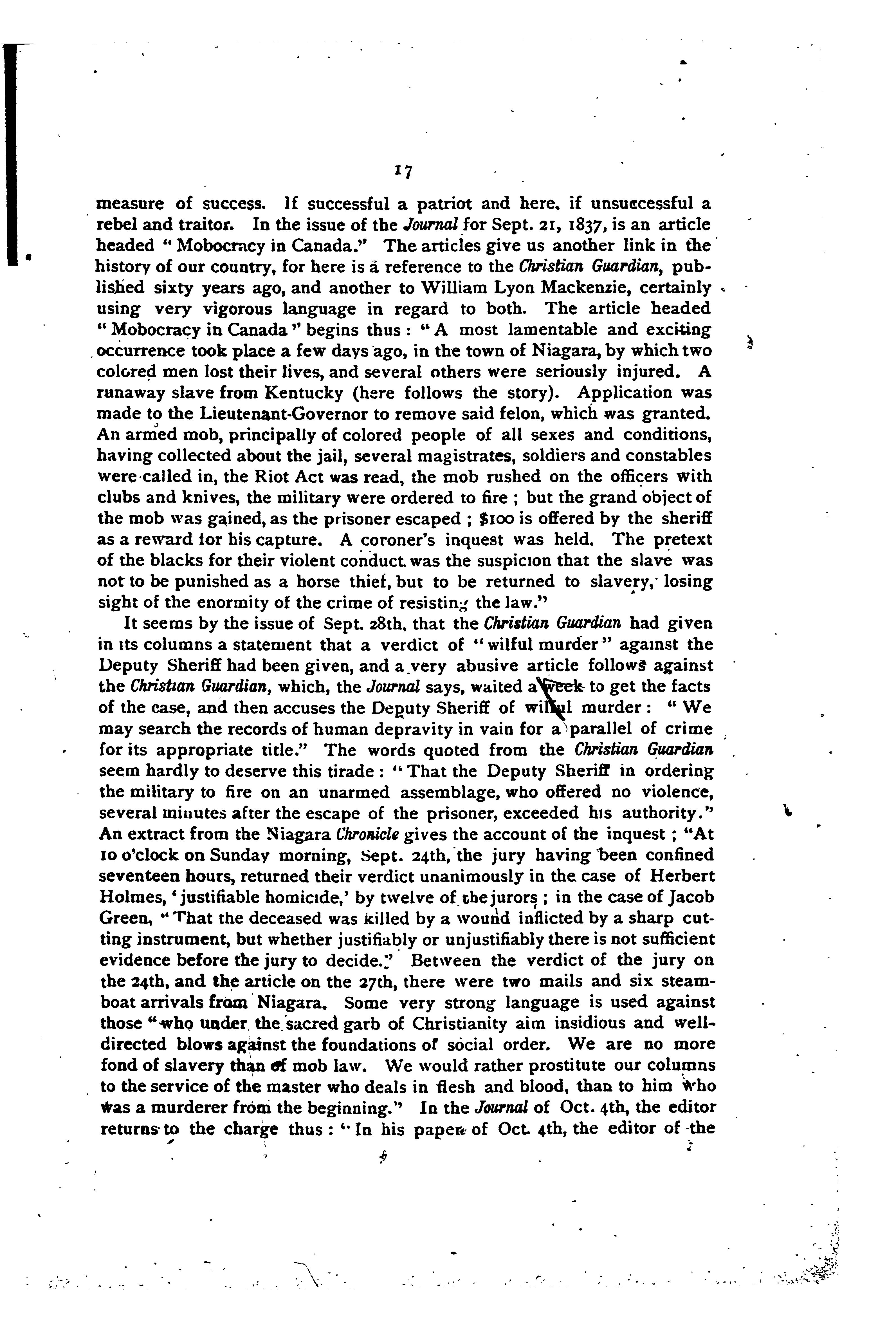 17

measure of success. If successful a patriot and here, if unsuccessful a rebel and traitor. In the issue of the Journal for Sept. 21, 1837, is an article headed "Mobocracy in Canada." The articles give us another link in the history of our country, for here is a reference to the Christian Guardian, published sixty years ago, and another to William Lyon Mackenzie, certainly using very vigorous language in regard to both. The article headed "Mobocracy in Canada" begins thus: "A most lamentable and exciting occurrence took place a few days ago, in the town of Niagara, by which two colored men lost their lives, and several others were seriously injured. A runaway slave from Kentucky (here follows the story). Application was made to the Lieutenant-Governor to remove said felon, which was granted. An armed mob, principally of colored people of all sexes and conditions, having collected about the jail, several magistrates, soldiers and constables were called in, the Riot Act was read, the mob rushed on the officers with clubs and knives, the military were ordered to fire; but the grand object of the mob was gained, as the prisoner escaped; $100 is offered by the sheriff as a reward for his capture. A coroner's inquest was held. The pretext of the blacks for their violent conduct was the suspicion that the slave was not to be punished as a horse thief, but to be returned to slavery, losing sight of the enormity of the crime of resisting the law."

It seems by the issue of Sept. 28th, that the Christian Guardian had given in its columns a statement that a verdict of "wilful murder" against the Deputy Sheriff had been given, and a very abusive article follows against the Christian Guardian, which, the Journal says, waited a week to get the facts of the case, and then accuses the Deputy Sheriff of wilful murder: "We may search the records of human depravity in vain for a parallel of crime for its appropriate title." The words quoted from the Christian Guardian seem hardly to deserve this tirade: "That the Deputy Sheriff in ordering the military to fire on an unarmed assemblage, who offered no violence, several minutes after the escape of the prisoner, exceeded his authority." An extract from the Niagara Chronicle gives the account of the inquest; "At 10 o'clock on Sunday morning, Sept. 24th, the jury having been confined seventeen hours, returned their verdict unanimously in the case of Herbert Holmes, 'justifiable homicide,' by twelve of the jurors; in the case of Jacob Green, "That the deceased was killed by a wound inflicted by a sharp cutting instrument, but whether justifiably or unjustifiably there is not sufficient evidence before the jury to decide." Between the verdict of the jury on the 24th, and the article on the 27th, there were two mails and six steamboat arrivals from Niagara. Some very strong language is used against those "who under the sacred garb of Christianity aim insidious and well-directed blows against the foundations of social order. We are no more fond of slavery than of mob law. We would rather prostitute our columns to the service of the master who deals in flesh and blood, than to him who was a murderer from the beginning." In the Journal of Oct. 4th, the editor returns to the charge thus: "In his paper of Oct. 4th, the editor of the